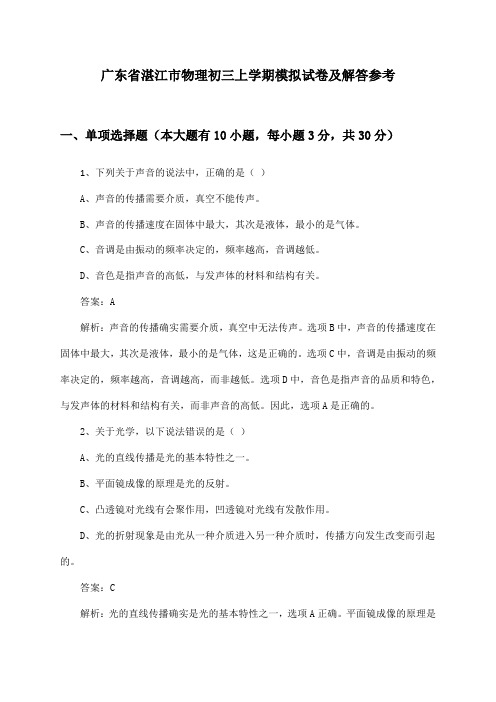 广东省湛江市物理初三上学期模拟试卷及解答参考

一、单项选择题（本大题有10小题，每小题3分，共30分）

1、下列关于声音的说法中，正确的是（ ）

A、声音的传播需要介质，真空不能传声。

B、声音的传播速度在固体中最大，其次是液体，最小的是气体。

C、音调是由振动的频率决定的，频率越高，音调越低。

D、音色是指声音的高低，与发声体的材料和结构有关。

答案：A

解析：声音的传播确实需要介质，真空中无法传声。选项B中，声音的传播速度在固体中最大，其次是液体，最小的是气体，这是正确的。选项C中，音调是由振动的频率决定的，频率越高，音调越高，而非越低。选项D中，音色是指声音的品质和特色，与发声体的材料和结构有关，而非声音的高低。因此，选项A是正确的。

2、关于光学，以下说法错误的是（ ）

A、光的直线传播是光的基本特性之一。

B、平面镜成像的原理是光的反射。

C、凸透镜对光线有会聚作用，凹透镜对光线有发散作用。

D、光的折射现象是由光从一种介质进入另一种介质时，传播方向发生改变而引起的。

答案：C

解析：光的直线传播确实是光的基本特性之一，选项A正确。平面镜成像的原理是